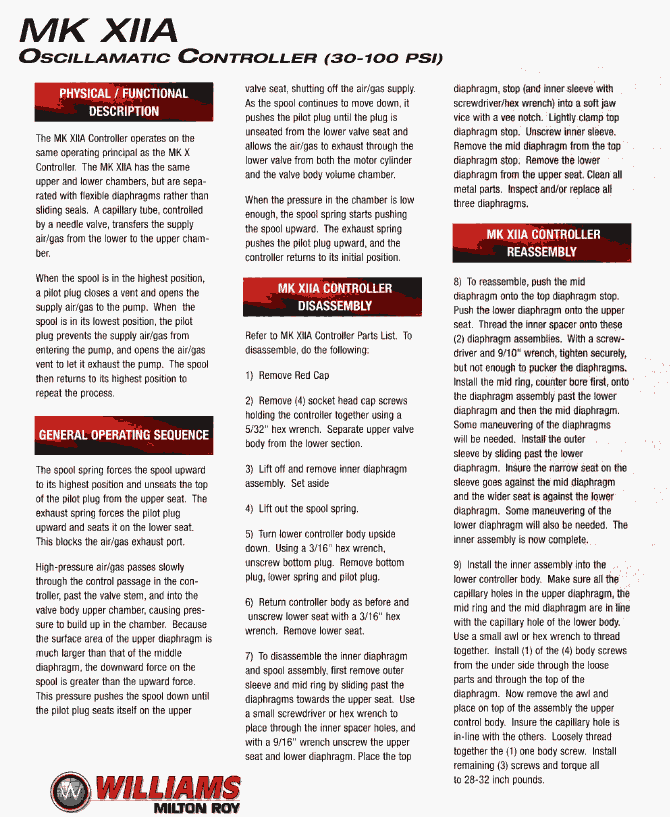 MK XIIA
OSCILLAMATIC CONTROLLER (30-100 PSI)

PHYSICAL / FUNCTIONAL DESCRIPTION

The MK XIIA Controller operates on the same operating principal as the MK X Controller. The MK XIIA has the same upper and lower chambers, but are separated with flexible diaphragms rather than sliding seals. A capillary tube, controlled by a needle valve, transfers the supply air/gas from the lower to the upper chamber.

When the spool is in the highest position, a pilot plug closes a vent and opens the supply air/gas to the pump. When the spool is in its lowest position, the pilot plug prevents the supply air/gas from entering the pump, and opens the air/gas vent to let it exhaust the pump. The spool then returns to its highest position to repeat the process.

GENERAL OPERATING SEQUENCE

The spool spring forces the spool upward to its highest position and unseats the top of the pilot plug from the upper seat. The exhaust spring forces the pilot plug upward and seats it on the lower seat. This blocks the air/gas exhaust port.

High-pressure air/gas passes slowly through the control passage in the controller, past the valve stem, and into the valve body upper chamber, causing pressure to build up in the chamber. Because the surface area of the upper diaphragm is much larger than that of the middle diaphragm, the downward force on the spool is greater than the upward force. This pressure pushes the spool down until the pilot plug seats itself on the upper valve seat, shutting off the air/gas supply. As the spool continues to move down, it pushes the pilot plug until the plug is unseated from the lower valve seat and allows the air/gas to exhaust through the lower valve from both the motor cylinder and the valve body volume chamber.

When the pressure in the chamber is low enough, the spool spring starts pushing the spool upward. The exhaust spring pushes the pilot plug upward, and the controller returns to its initial position.

MK XIIA CONTROLLER DISASSEMBLY

Refer to MK XIIA Controller Parts List. To disassemble, do the following:

1) Remove Red Cap

2) Remove (4) socket head cap screws holding the controller together using a 5/32" hex wrench. Separate upper valve body from the lower section.

3) Lift off and remove inner diaphragm assembly. Set aside

4) Lift out the spool spring.

5) Turn lower controller body upside down. Using a 3/16" hex wrench, unscrew bottom plug. Remove bottom plug, lower spring and pilot plug.

6) Return controller body as before and unscrew lower seat with a 3/16" hex wrench. Remove lower seat.

7) To disassemble the inner diaphragm and spool assembly, first remove outer sleeve and mid ring by sliding past the diaphragms towards the upper seat. Use a small screwdriver or hex wrench to place through the inner spacer holes, and with a 9/16" wrench unscrew the upper seat and lower diaphragm. Place the top diaphragm, stop (and inner sleeve with screwdriver/hex wrench) into a soft jaw vice with a vee notch. Lightly clamp top diaphragm stop. Unscrew inner sleeve. Remove the mid diaphragm from the top diaphragm stop. Remove the lower diaphragm from the upper seat. Clean all metal parts. Inspect and/or replace all three diaphragms.

MK XIIA CONTROLLER REASSEMBLY

8) To reassemble, push the mid diaphragm onto the top diaphragm stop. Push the lower diaphragm onto the upper seat. Thread the inner spacer onto these (2) diaphragm assemblies. With a screwdriver and 9/10" wrench, tighten securely, but not enough to pucker the diaphragms. Install the mid ring, counter bore first, onto the diaphragm assembly past the lower diaphragm and then the mid diaphragm. Some maneuvering of the diaphragms will be needed. Install the outer sleeve by sliding past the lower diaphragm. Insure the narrow seat on the sleeve goes against the mid diaphragm and the wider seat is against the lower diaphragm. Some maneuvering of the lower diaphragm will also be needed. The inner assembly is now complete.

9) Install the inner assembly into the lower controller body. Make sure all the capillary holes in the upper diaphragm, the mid ring and the mid diaphragm are in line with the capillary hole of the lower body. Use a small awl or hex wrench to thread together. Install (1) of the (4) body screws from the under side through the loose parts and through the top of the diaphragm. Now remove the awl and place on top of the assembly the upper control body. Insure the capillary hole is in-line with the others. Loosely thread together the (1) one body screw. Install remaining (3) screws and torque all to 28-32 inch pounds.

WILLIAMS
MILTON ROY